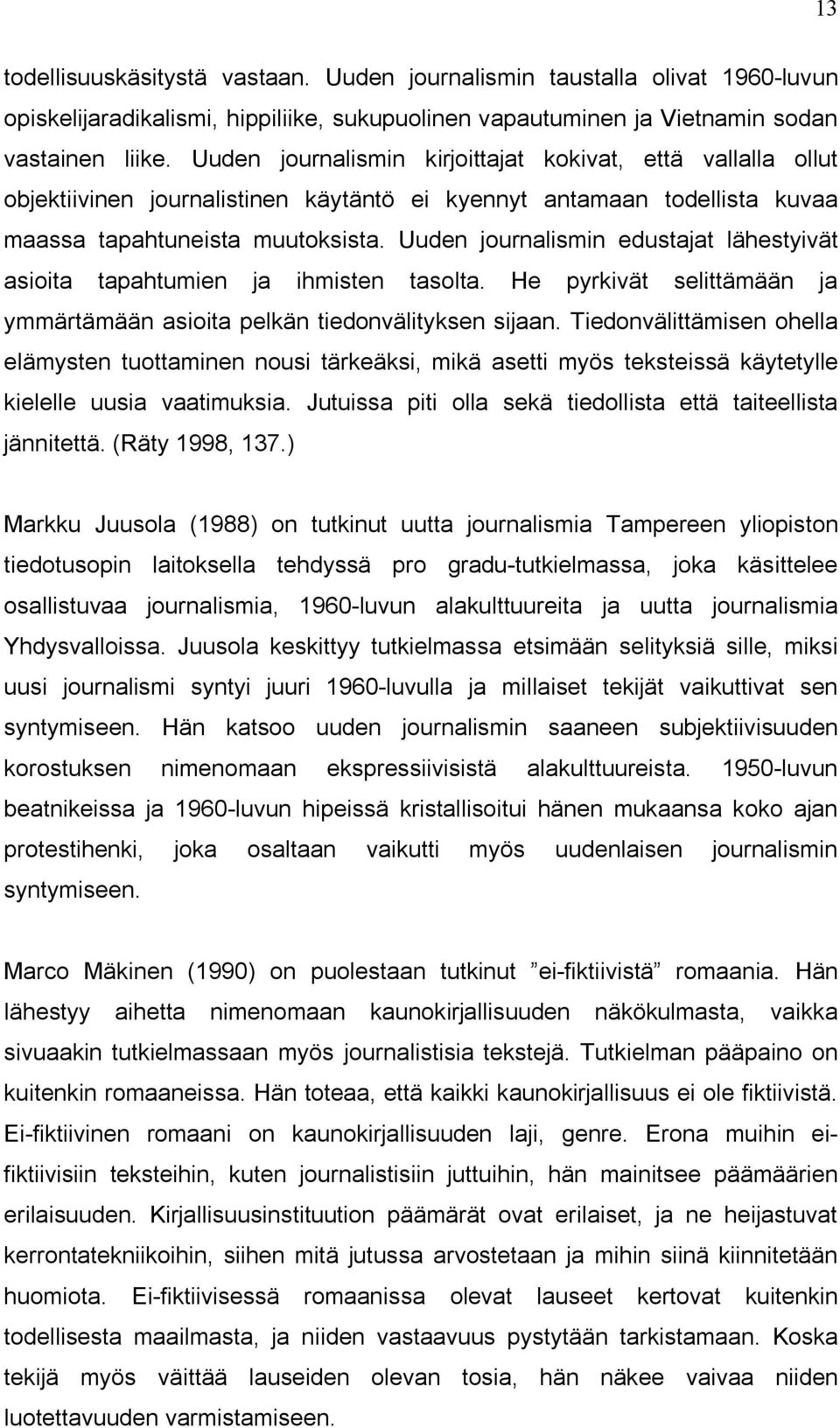 13

todellisuuskäsitystä vastaan. Uuden journalismin taustalla olivat 1960-luvun opiskelijaradikalismi, hippiliike, sukupuolinen vapautuminen ja Vietnamin sodan vastainen liike. Uuden journalismin kirjoittajat kokivat, että vallalla ollut objektiivinen journalistinen käytäntö ei kyennyt antamaan todellista kuvaa maassa tapahtuneista muutoksista. Uuden journalismin edustajat lähestyivät asioita tapahtumien ja ihmisten tasolta. He pyrkivät selittämään ja ymmärtämään asioita pelkän tiedonvälityksen sijaan. Tiedonvälittämisen ohella elämysten tuottaminen nousi tärkeäksi, mikä asetti myös teksteissä käytetylle kielelle uusia vaatimuksia. Jutuissa piti olla sekä tiedollista että taiteellista jännitettä. (Räty 1998, 137.)

Markku Juusola (1988) on tutkinut uutta journalismia Tampereen yliopiston tiedotusopin laitoksella tehdyssä pro gradu-tutkielmassa, joka käsittelee osallistuvaa journalismia, 1960-luvun alakulttuureita ja uutta journalismia Yhdysvalloissa. Juusola keskittyy tutkielmassa etsimään selityksiä sille, miksi uusi journalismi syntyi juuri 1960-luvulla ja millaiset tekijät vaikuttivat sen syntymiseen. Hän katsoo uuden journalismin saaneen subjektiivisuuden korostuksen nimenomaan ekspressiivisistä alakulttuureista. 1950-luvun beatnikeissa ja 1960-luvun hipeissä kristallisoitui hänen mukaansa koko ajan protestihenki, joka osaltaan vaikutti myös uudenlaisen journalismin syntymiseen.

Marco Mäkinen (1990) on puolestaan tutkinut ”ei-fiktiivistä” romaania. Hän lähestyy aihetta nimenomaan kaunokirjallisuuden näkökulmasta, vaikka sivuaakin tutkielmassaan myös journalistisia tekstejä. Tutkielman pääpaino on kuitenkin romaaneissa. Hän toteaa, että kaikki kaunokirjallisuus ei ole fiktiivistä. Ei-fiktiivinen romaani on kaunokirjallisuuden laji, genre. Erona muihin ei-fiktiivisiin teksteihin, kuten journalistisiin juttuihin, hän mainitsee päämäärien erilaisuuden. Kirjallisuusinstituution päämärät ovat erilaiset, ja ne heijastuvat kerrontatekniikoihin, siihen mitä jutussa arvostetaan ja mihin siinä kiinnitetään huomiota. Ei-fiktiivisessä romaanissa olevat lauseet kertovat kuitenkin todellisesta maailmasta, ja niiden vastaavuus pystytään tarkistamaan. Koska tekijä myös väittää lauseiden olevan tosia, hän näkee vaivaa niiden luotettavuuden varmistamiseen.